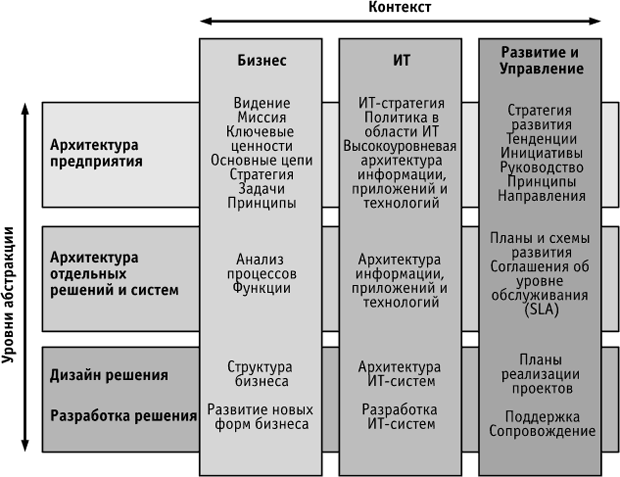 Контекст

Уровни абстракции

| | Бизнес | ИТ | Развитие и Управление |
|---|---|---|---|
| Архитектура предприятия | Видение Миссия Ключевые ценности Основные цепи Стратегия Задачи Принципы | ИТ-стратегия Политика в области ИТ Высокоуровневая архитектура информации, приложений и технологий | Стратегия развития Тенденции Инициативы Руководство Принципы Направления |
| Архитектура отдельных решений и систем | Анализ процессов Функции | Архитектура информации, приложений и технологий | Планы и схемы развития Соглашения об уровне обслуживания (SLA) |
| Дизайн решения | Структура бизнеса | Архитектура ИТ-систем | Планы реализации проектов |
| Разработка решения | Развитие новых форм бизнеса | Разработка ИТ-систем | Поддержка Сопровождение |